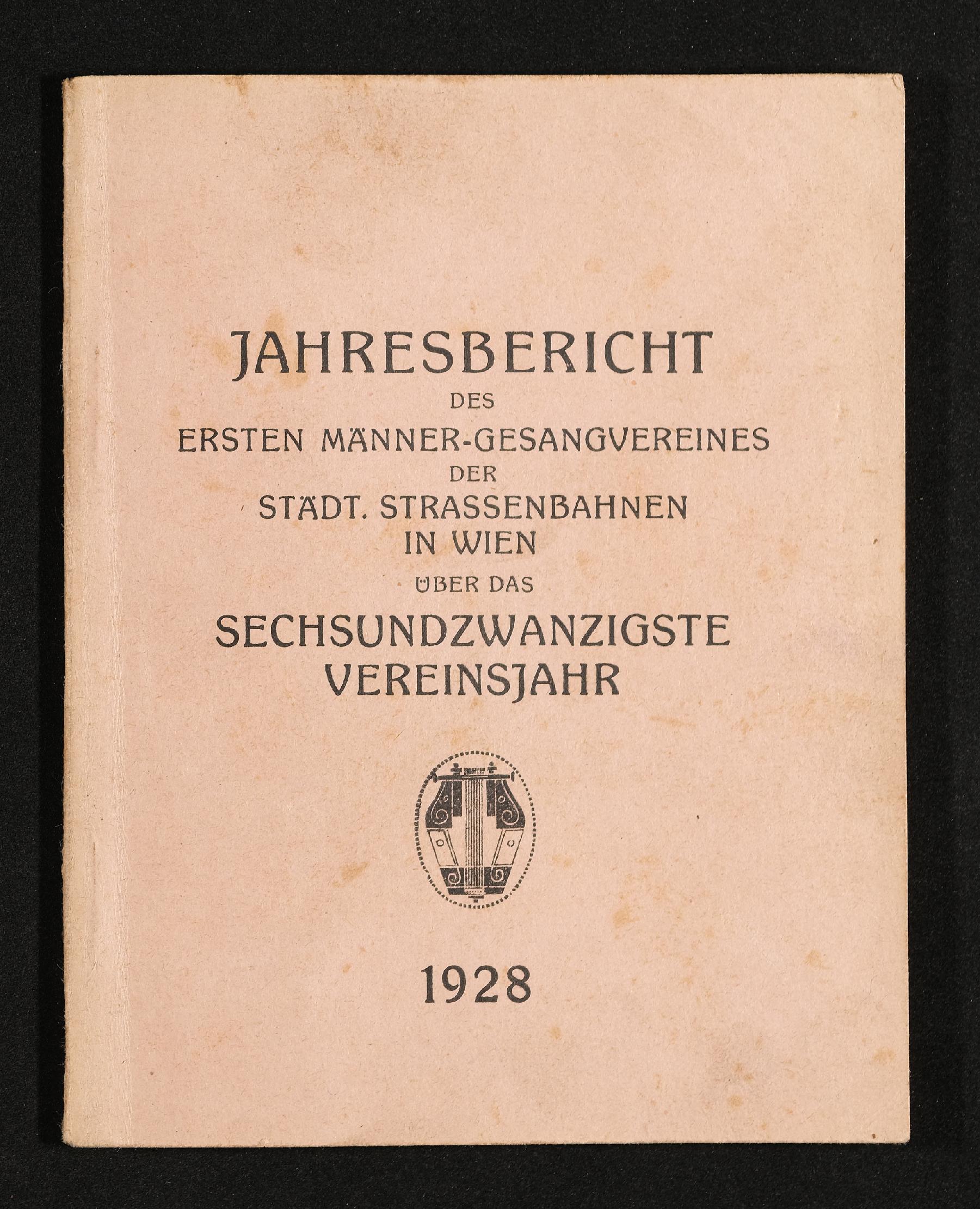 JAHRESBERICHT
DES
ERSTEN MÄNNER-GESANGVEREINES
DER
STÄDT. STRASSENBAHNEN
IN WIEN
ÜBER DAS
SECHSUNDZWANZIGSTE
VEREINSJAHR

1928